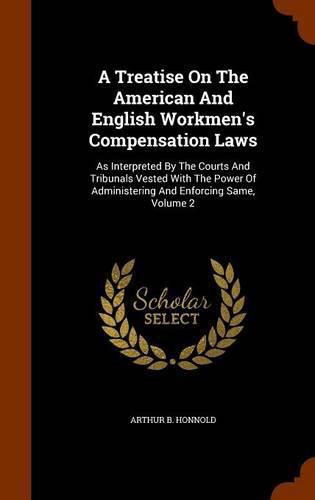 A Treatise On The American And English Workmen's Compensation Laws

As Interpreted By The Courts And Tribunals Vested With The Power Of Administering And Enforcing Same, Volume 2

Scholar
SELECT

ARTHUR B. HONNOLD